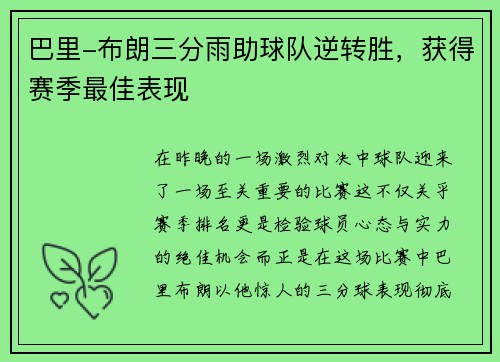 巴里-布朗三分雨助球队逆转胜，获得赛季最佳表现

在昨晚的一场激烈对决中球队迎来了一场至关重要的比赛这不仅关乎赛季排名更是检验球员心态与实力的绝佳机会而正是在这场比赛中巴里布朗以他惊人的三分球表现彻底